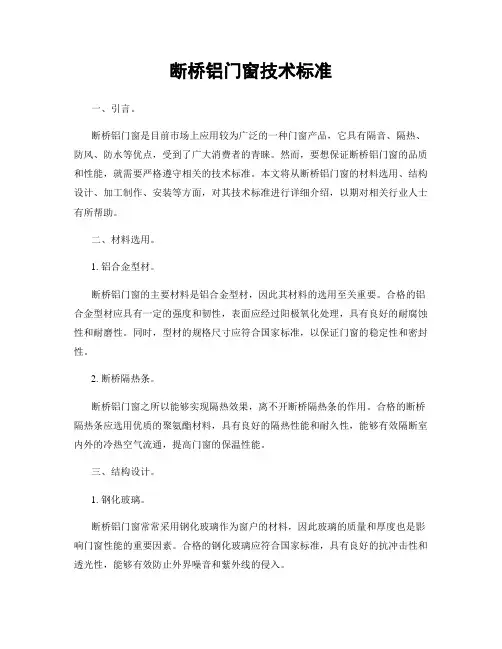 断桥铝门窗技术标准

一、引言。

断桥铝门窗是目前市场上应用较为广泛的一种门窗产品，它具有隔音、隔热、防风、防水等优点，受到了广大消费者的青睐。然而，要想保证断桥铝门窗的品质和性能，就需要严格遵守相关的技术标准。本文将从断桥铝门窗的材料选用、结构设计、加工制作、安装等方面，对其技术标准进行详细介绍，以期对相关行业人士有所帮助。

二、材料选用。

1. 铝合金型材。

断桥铝门窗的主要材料是铝合金型材，因此其材料的选用至关重要。合格的铝合金型材应具有一定的强度和韧性，表面应经过阳极氧化处理，具有良好的耐腐蚀性和耐磨性。同时，型材的规格尺寸应符合国家标准，以保证门窗的稳定性和密封性。

2. 断桥隔热条。

断桥铝门窗之所以能够实现隔热效果，离不开断桥隔热条的作用。合格的断桥隔热条应选用优质的聚氨酯材料，具有良好的隔热性能和耐久性，能够有效隔断室内外的冷热空气流通，提高门窗的保温性能。

三、结构设计。

1. 钢化玻璃。

断桥铝门窗常常采用钢化玻璃作为窗户的材料，因此玻璃的质量和厚度也是影响门窗性能的重要因素。合格的钢化玻璃应符合国家标准，具有良好的抗冲击性和透光性，能够有效防止外界噪音和紫外线的侵入。